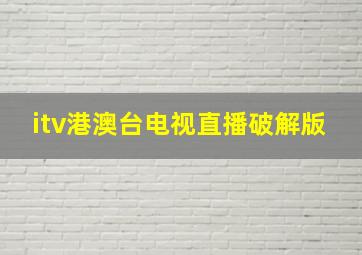 itv港澳台电视直播破解版